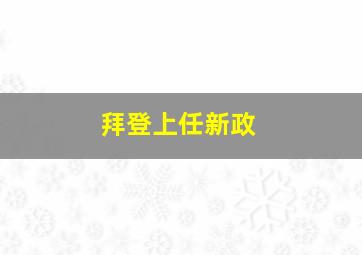 拜登上任新政